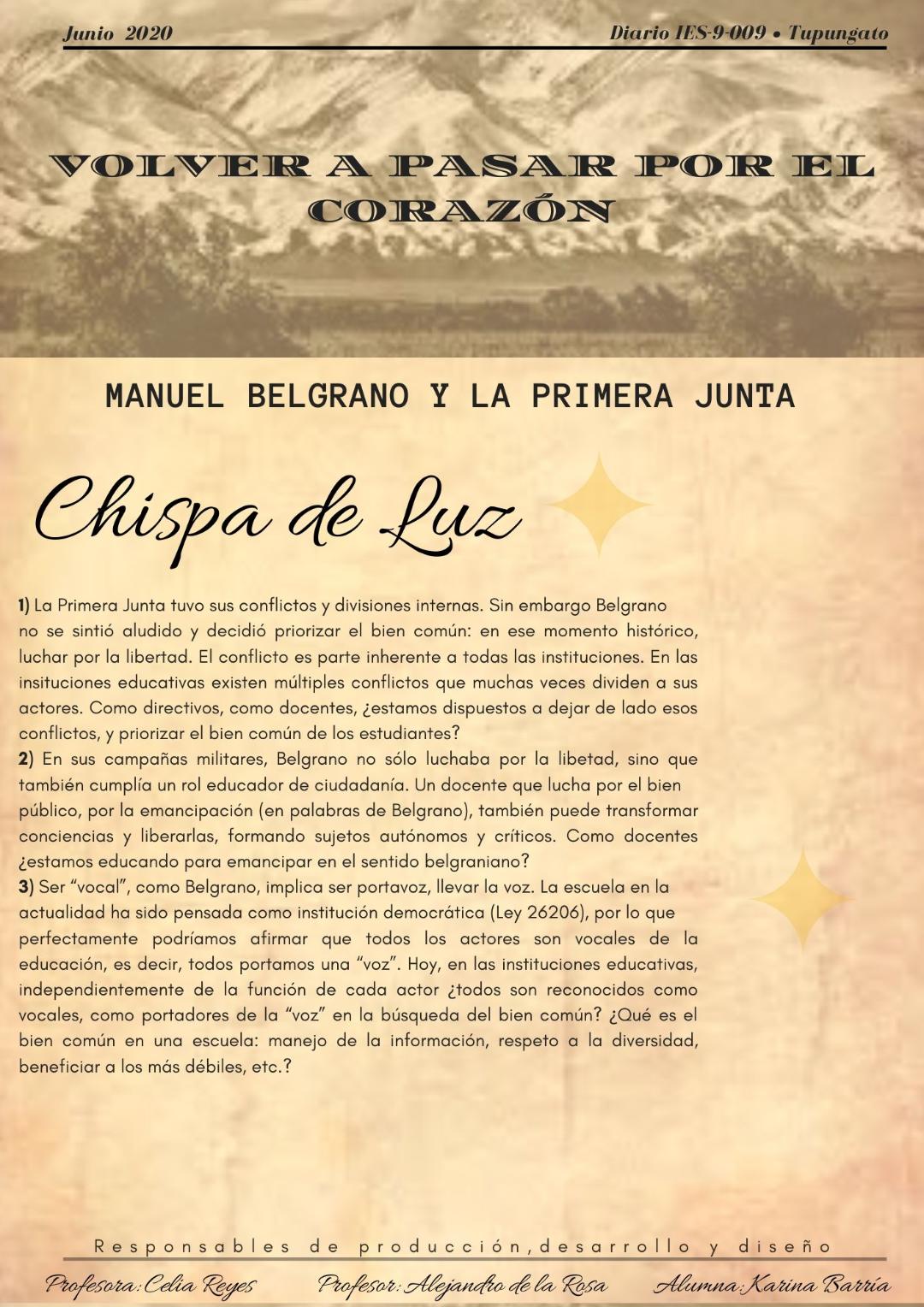 Junio 2020

Diario IES-9-009 • Tupungato

VOLVER A PASAR POR EL CORAZÓN

MANUEL BELGRANO Y LA PRIMERA JUNTA

Chispa de Luz

1) La Primera Junta tuvo sus conflictos y divisiones internas. Sin embargo Belgrano no se sintió aludido y decidió priorizar el bien común: en ese momento histórico, luchar por la libertad. El conflicto es parte inherente a todas las instituciones. En las insituciones educativas existen múltiples conflictos que muchas veces dividen a sus actores. Como directivos, como docentes, ¿estamos dispuestos a dejar de lado esos conflictos, y priorizar el bien común de los estudiantes?
2) En sus campañas militares, Belgrano no sólo luchaba por la libetad, sino que también cumplía un rol educador de ciudadanía. Un docente que lucha por el bien público, por la emancipación (en palabras de Belgrano), también puede transformar conciencias y liberarlas, formando sujetos autónomos y críticos. Como docentes ¿estamos educando para emancipar en el sentido belgraniano?
3) Ser "vocal", como Belgrano, implica ser portavoz, llevar la voz. La escuela en la actualidad ha sido pensada como institución democrática (Ley 26206), por lo que perfectamente podríamos afirmar que todos los actores son vocales de la educación, es decir, todos portamos una "voz". Hoy, en las instituciones educativas, independientemente de la función de cada actor ¿todos son reconocidos como vocales, como portadores de la "voz" en la búsqueda del bien común? ¿Qué es el bien común en una escuela: manejo de la información, respeto a la diversidad, beneficiar a los más débiles, etc.?

Responsables de producción,desarrollo y diseño

Profesora:Celia Reyes Profesor:Alejandro de la Rosa Alumna:Karina Barría